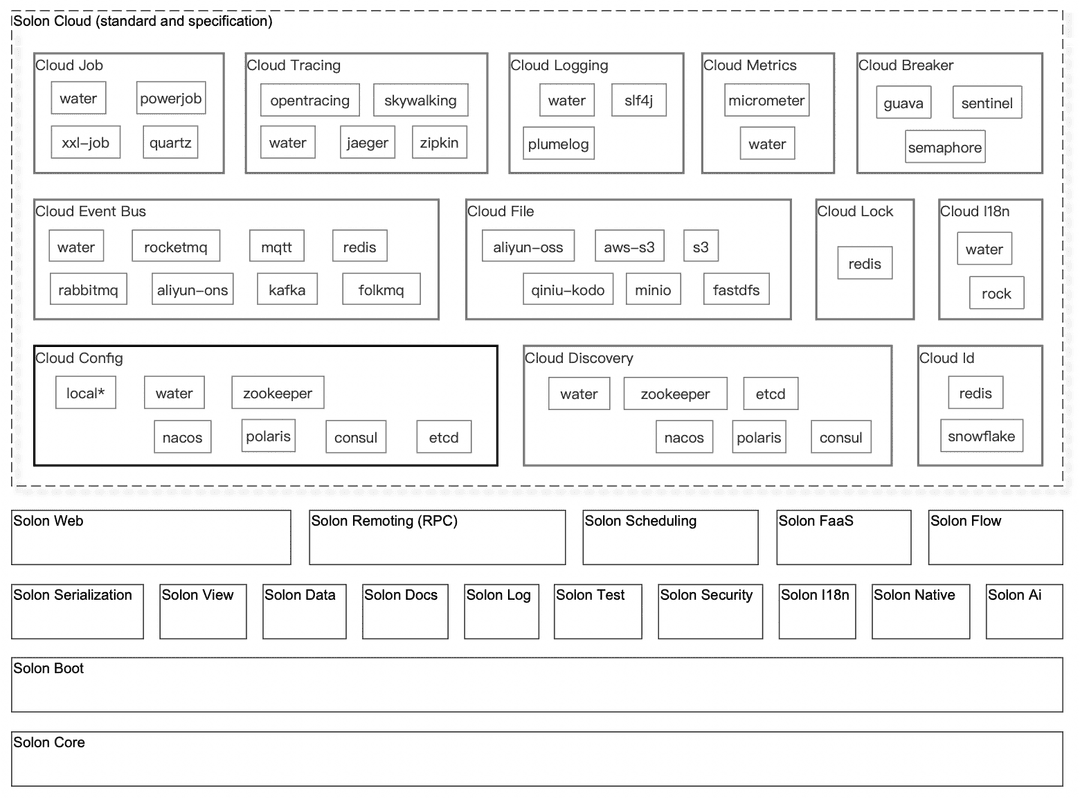 Solon Cloud (standard and specification)

Cloud Job
water
powerjob
xxl-job
quartz

Cloud Tracing
opentracing
skywalking
water
jaeger
zipkin

Cloud Logging
water
slf4j
plumelog

Cloud Metrics
micrometer
water

Cloud Breaker
guava
sentinel
semaphore

Cloud Event Bus
water
rocketmq
mqtt
redis
rabbitmq
aliyun-ons
kafka
folkmq

Cloud File
aliyun-oss
aws-s3
s3
qiniu-kodo
minio
fastdfs

Cloud Lock
redis

Cloud I18n
water
rock

Cloud Config
local*
water
zookeeper
nacos
polaris
consul
etcd

Cloud Discovery
water
zookeeper
etcd
nacos
polaris
consul

Cloud Id
redis
snowflake

Solon Web
Solon Remoting (RPC)
Solon Scheduling
Solon FaaS
Solon Flow

Solon Serialization
Solon View
Solon Data
Solon Docs
Solon Log
Solon Test
Solon Security
Solon I18n
Solon Native
Solon Ai

Solon Boot

Solon Core